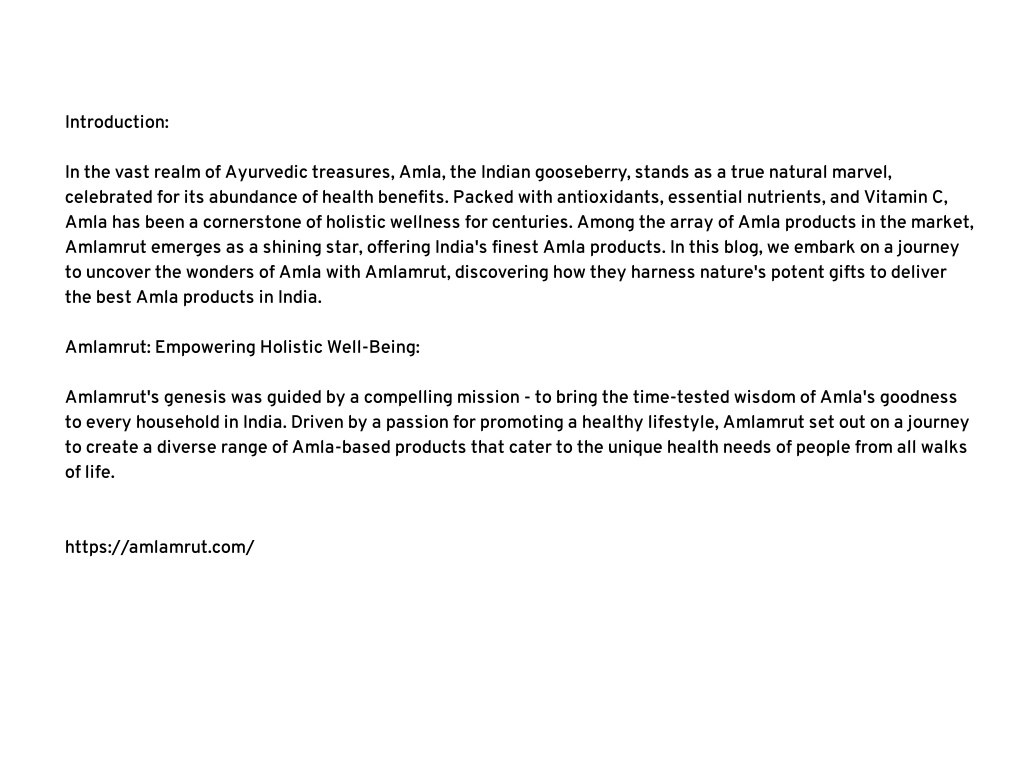 Introduction:

In the vast realm of Ayurvedic treasures, Amla, the Indian gooseberry, stands as a true natural marvel, celebrated for its abundance of health benefits. Packed with antioxidants, essential nutrients, and Vitamin C, Amla has been a cornerstone of holistic wellness for centuries. Among the array of Amla products in the market, Amlamrut emerges as a shining star, offering India's finest Amla products. In this blog, we embark on a journey to uncover the wonders of Amla with Amlamrut, discovering how they harness nature's potent gifts to deliver the best Amla products in India.

Amlamrut: Empowering Holistic Well-Being:

Amlamrut's genesis was guided by a compelling mission - to bring the time-tested wisdom of Amla's goodness to every household in India. Driven by a passion for promoting a healthy lifestyle, Amlamrut set out on a journey to create a diverse range of Amla-based products that cater to the unique health needs of people from all walks of life.

https://amlamrut.com/